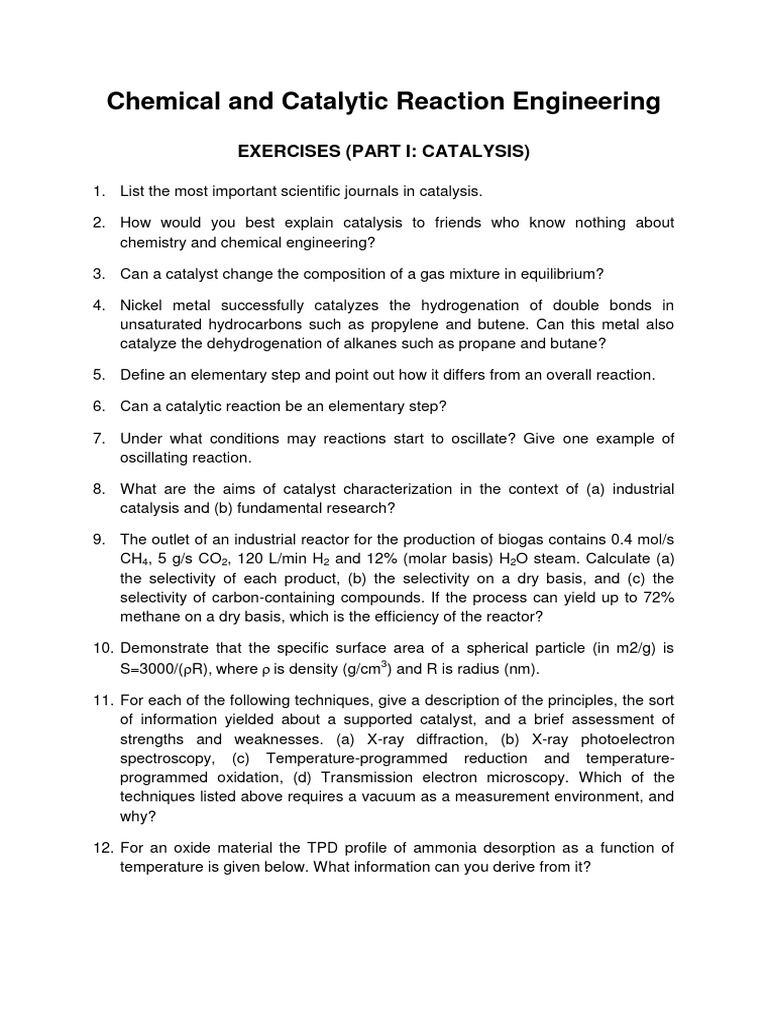 Chemical and Catalytic Reaction Engineering

EXERCISES (PART I: CATALYSIS)

1. List the most important scientific journals in catalysis.

2. How would you best explain catalysis to friends who know nothing about chemistry and chemical engineering?

3. Can a catalyst change the composition of a gas mixture in equilibrium?

4. Nickel metal successfully catalyzes the hydrogenation of double bonds in unsaturated hydrocarbons such as propylene and butene. Can this metal also catalyze the dehydrogenation of alkanes such as propane and butane?

5. Define an elementary step and point out how it differs from an overall reaction.

6. Can a catalytic reaction be an elementary step?

7. Under what conditions may reactions start to oscillate? Give one example of oscillating reaction.

8. What are the aims of catalyst characterization in the context of (a) industrial catalysis and (b) fundamental research?

9. The outlet of an industrial reactor for the production of biogas contains 0.4 mol/s $CH_4$, 5 g/s $CO_2$, 120 L/min $H_2$ and 12% (molar basis) $H_2O$ steam. Calculate (a) the selectivity of each product, (b) the selectivity on a dry basis, and (c) the selectivity of carbon-containing compounds. If the process can yield up to 72% methane on a dry basis, which is the efficiency of the reactor?

10. Demonstrate that the specific surface area of a spherical particle (in m2/g) is S=3000/($\rho$R), where $\rho$ is density (g/cm$^3$) and R is radius (nm).

11. For each of the following techniques, give a description of the principles, the sort of information yielded about a supported catalyst, and a brief assessment of strengths and weaknesses. (a) X-ray diffraction, (b) X-ray photoelectron spectroscopy, (c) Temperature-programmed reduction and temperature-programmed oxidation, (d) Transmission electron microscopy. Which of the techniques listed above requires a vacuum as a measurement environment, and why?

12. For an oxide material the TPD profile of ammonia desorption as a function of temperature is given below. What information can you derive from it?